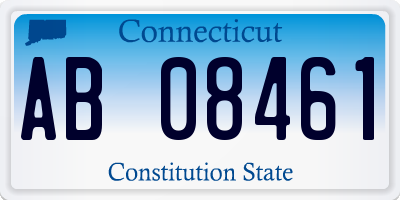 Connecticut

AB 08461

Constitution State